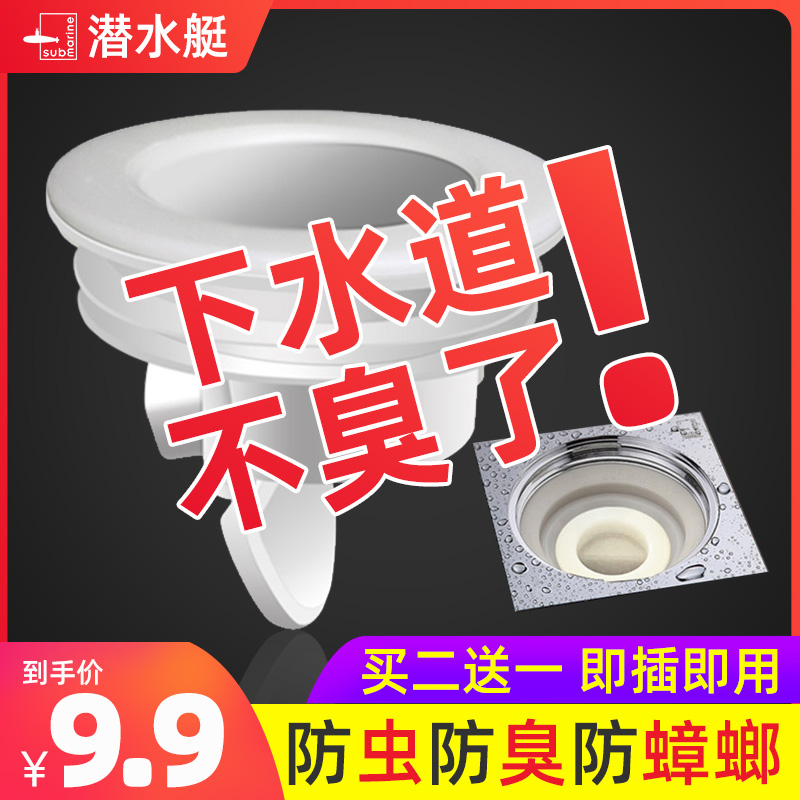 submarine 潜水艇

下水道不臭了!

到手价

¥9.9

买二送一 即插即用

防虫防臭防蟑螂